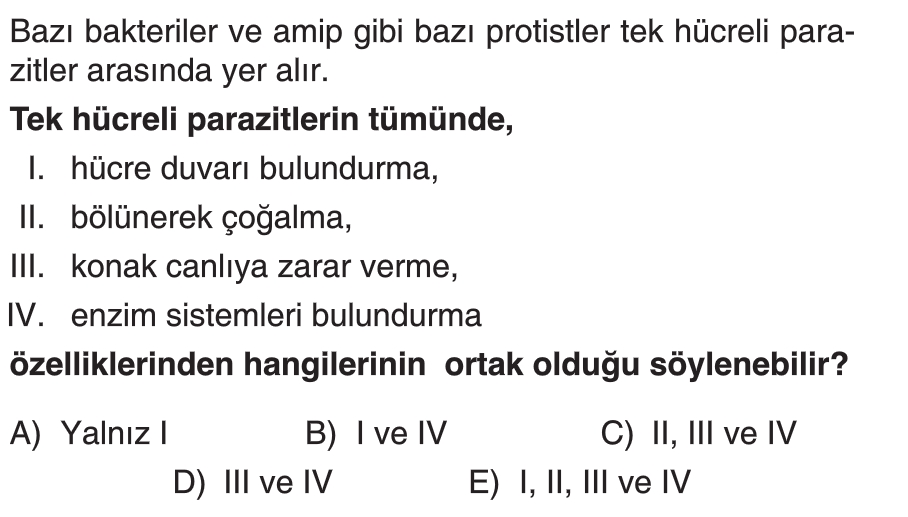 Bazı bakteriler ve amip gibi bazı protistler tek hücreli parazitler arasında yer alır.

Tek hücreli parazitlerin tümünde,

I. hücre duvarı bulundurma,

II. bölünerek çoğalma,

III. konak canlıya zarar verme,

IV. enzim sistemleri bulundurma

özelliklerinden hangilerinin ortak olduğu söylenebilir?

A) Yalnız I
B) I ve IV
C) II, III ve IV
D) III ve IV
E) I, II, III ve IV